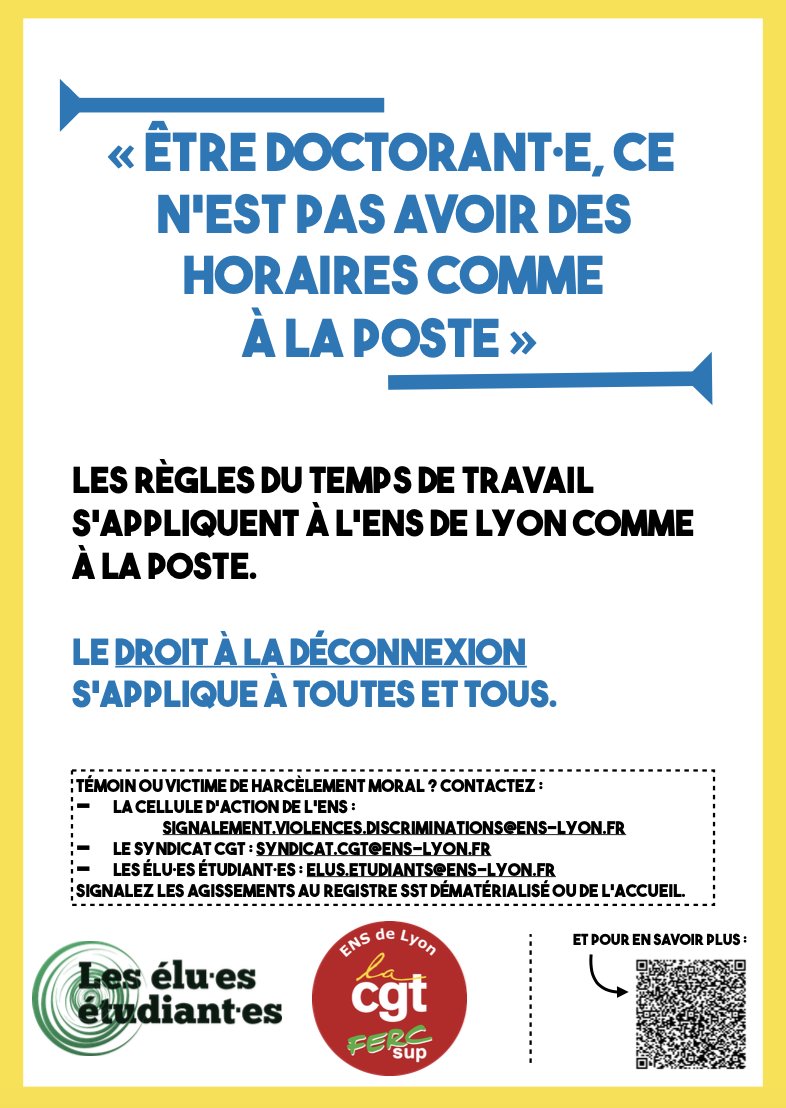 « ÊTRE DOCTORANT·E, CE N'EST PAS AVOIR DES HORAIRES COMME À LA POSTE »

LES RÈGLES DU TEMPS DE TRAVAIL S'APPLIQUENT À L'ENS DE LYON COMME À LA POSTE.

LE DROIT À LA DÉCONNEXION S'APPLIQUE À TOUTES ET TOUS.

TÉMOIN OU VICTIME DE HARCÈLEMENT MORAL ? CONTACTEZ :
– LA CELLULE D'ACTION DE L'ENS : SIGNALEMENT.VIOLENCES.DISCRIMINATIONS@ENS-LYON.FR
– LE SYNDICAT CGT : SYNDICAT.CGT@ENS-LYON.FR
– LES ÉLU·ES ÉTUDIANT·ES : ELUS.ETUDIANTS@ENS-LYON.FR
SIGNALEZ LES AGISSEMENTS AU REGISTRE SST DÉMATÉRIALISÉ OU DE L'ACCUEIL.

Les élu·es étudiant·es

ENS de Lyon
la cgt
FERC sup

ET POUR EN SAVOIR PLUS :